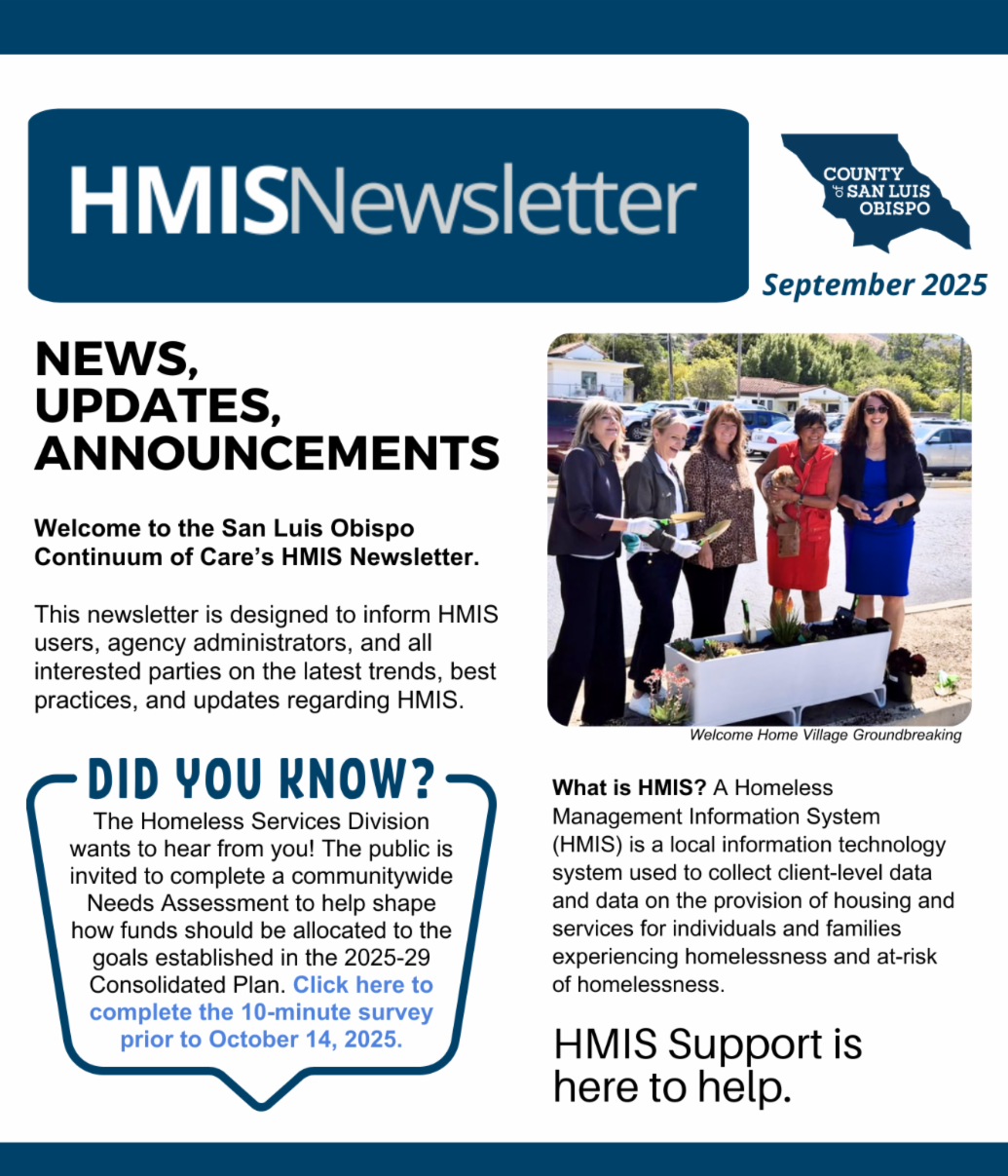 HMISNewsletter

COUNTY of SAN LUIS OBISPO

September 2025

NEWS, UPDATES, ANNOUNCEMENTS

Welcome to the San Luis Obispo Continuum of Care's HMIS Newsletter.

This newsletter is designed to inform HMIS users, agency administrators, and all interested parties on the latest trends, best practices, and updates regarding HMIS.

DID YOU KNOW?

The Homeless Services Division wants to hear from you! The public is invited to complete a communitywide Needs Assessment to help shape how funds should be allocated to the goals established in the 2025-29 Consolidated Plan. Click here to complete the 10-minute survey prior to October 14, 2025.

Welcome Home Village Groundbreaking

What is HMIS? A Homeless Management Information System (HMIS) is a local information technology system used to collect client-level data and data on the provision of housing and services for individuals and families experiencing homelessness and at-risk of homelessness.

HMIS Support is here to help.